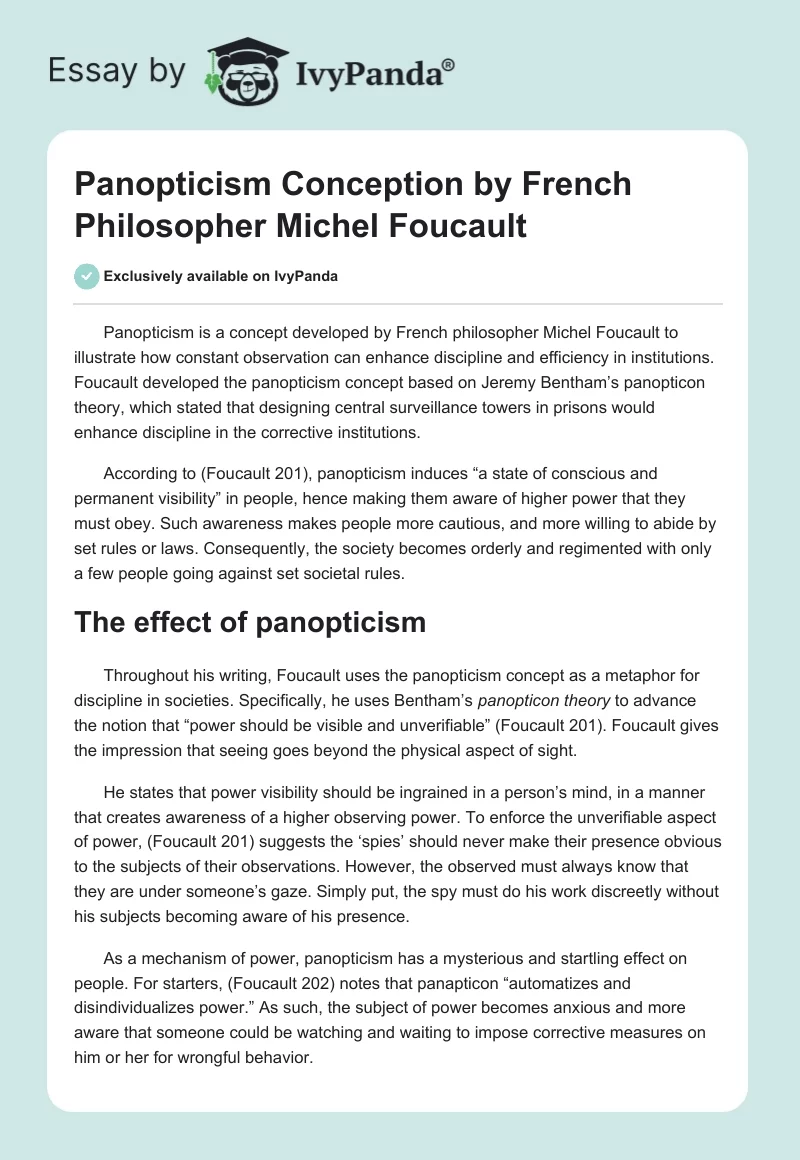 Essay by IvyPanda®

Panopticism Conception by French Philosopher Michel Foucault

Exclusively available on IvyPanda

Panopticism is a concept developed by French philosopher Michel Foucault to illustrate how constant observation can enhance discipline and efficiency in institutions. Foucault developed the panopticism concept based on Jeremy Bentham's panopticon theory, which stated that designing central surveillance towers in prisons would enhance discipline in the corrective institutions.

According to (Foucault 201), panopticism induces "a state of conscious and permanent visibility" in people, hence making them aware of higher power that they must obey. Such awareness makes people more cautious, and more willing to abide by set rules or laws. Consequently, the society becomes orderly and regimented with only a few people going against set societal rules.

The effect of panopticism

Throughout his writing, Foucault uses the panopticism concept as a metaphor for discipline in societies. Specifically, he uses Bentham's panopticon theory to advance the notion that "power should be visible and unverifiable" (Foucault 201). Foucault gives the impression that seeing goes beyond the physical aspect of sight.

He states that power visibility should be ingrained in a person's mind, in a manner that creates awareness of a higher observing power. To enforce the unverifiable aspect of power, (Foucault 201) suggests the 'spies' should never make their presence obvious to the subjects of their observations. However, the observed must always know that they are under someone's gaze. Simply put, the spy must do his work discreetly without his subjects becoming aware of his presence.

As a mechanism of power, panopticism has a mysterious and startling effect on people. For starters, (Foucault 202) notes that panapticon "automatizes and disindividualizes power." As such, the subject of power becomes anxious and more aware that someone could be watching and waiting to impose corrective measures on him or her for wrongful behavior.